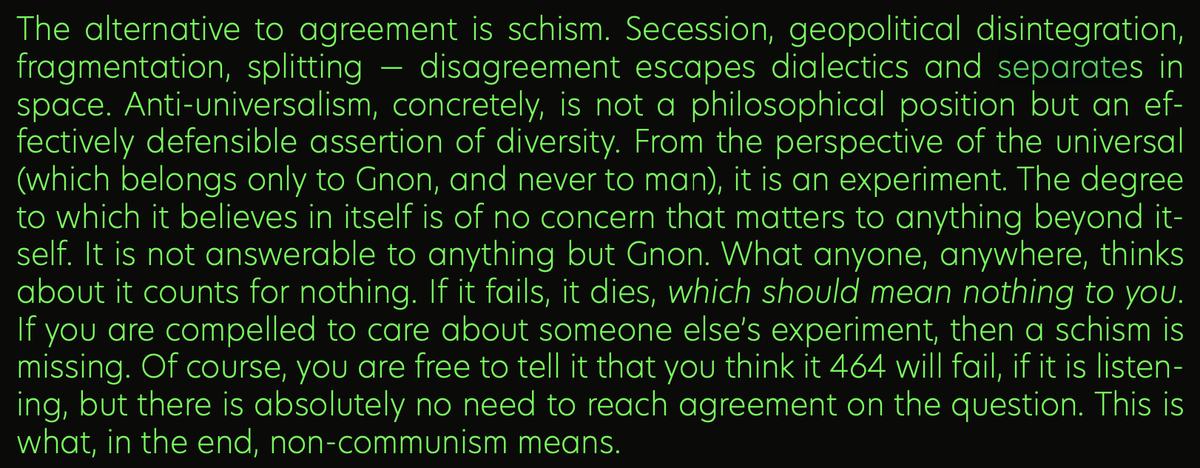 The alternative to agreement is schism. Secession, geopolitical disintegration, fragmentation, splitting — disagreement escapes dialectics and separates in space. Anti-universalism, concretely, is not a philosophical position but an effectively defensible assertion of diversity. From the perspective of the universal (which belongs only to Gnon, and never to man), it is an experiment. The degree to which it believes in itself is of no concern that matters to anything beyond itself. It is not answerable to anything but Gnon. What anyone, anywhere, thinks about it counts for nothing. If it fails, it dies, which should mean nothing to you. If you are compelled to care about someone else's experiment, then a schism is missing. Of course, you are free to tell it that you think it 464 will fail, if it is listening, but there is absolutely no need to reach agreement on the question. This is what, in the end, non-communism means.